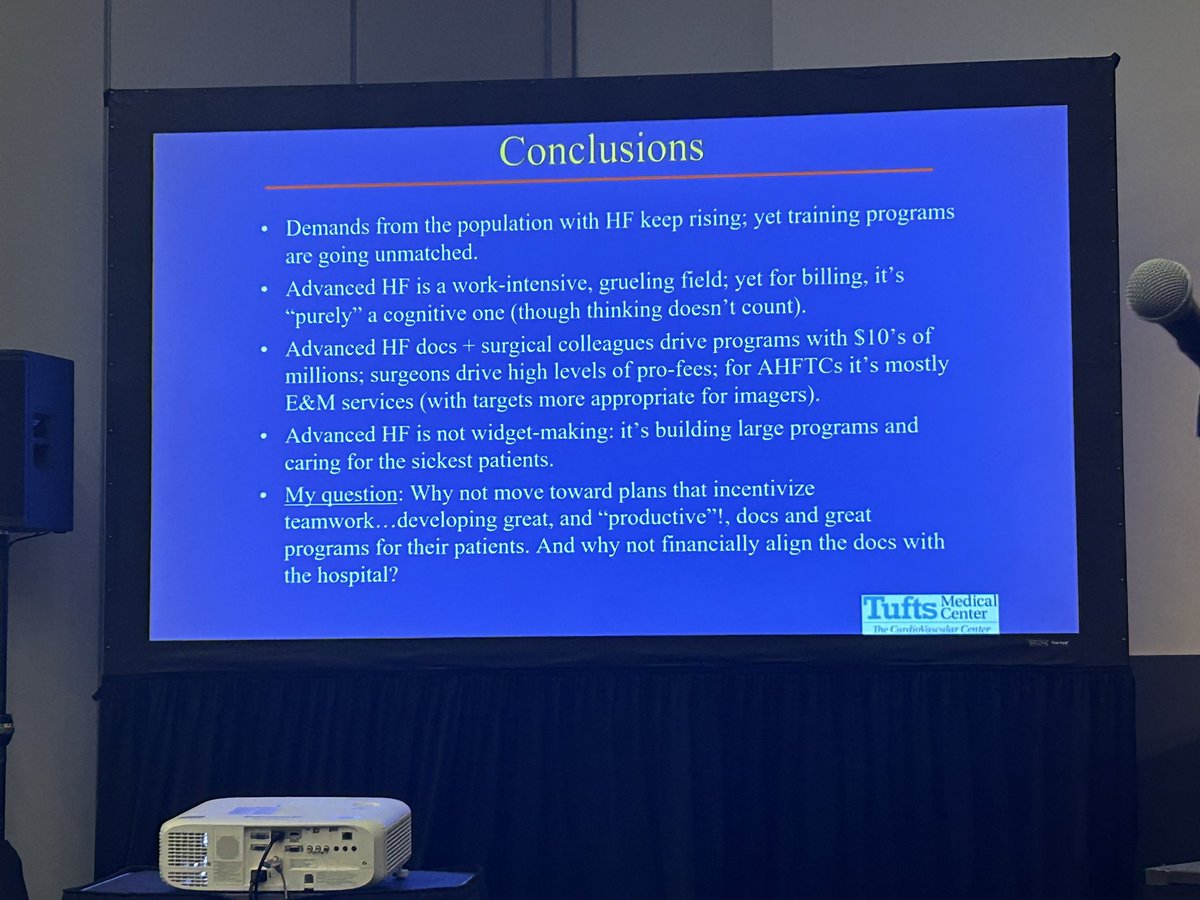 Conclusions

• Demands from the population with HF keep rising; yet training programs are going unmatched.
• Advanced HF is a work-intensive, grueling field; yet for billing, it's "purely" a cognitive one (though thinking doesn't count).
• Advanced HF docs + surgical colleagues drive programs with $10's of millions; surgeons drive high levels of pro-fees; for AHFTCs it's mostly E&M services (with targets more appropriate for imagers).
• Advanced HF is not widget-making: it's building large programs and caring for the sickest patients.
• My question: Why not move toward plans that incentivize teamwork…developing great, and "productive"!, docs and great programs for their patients. And why not financially align the docs with the hospital?

Tufts Medical Center
The CardioVascular Center